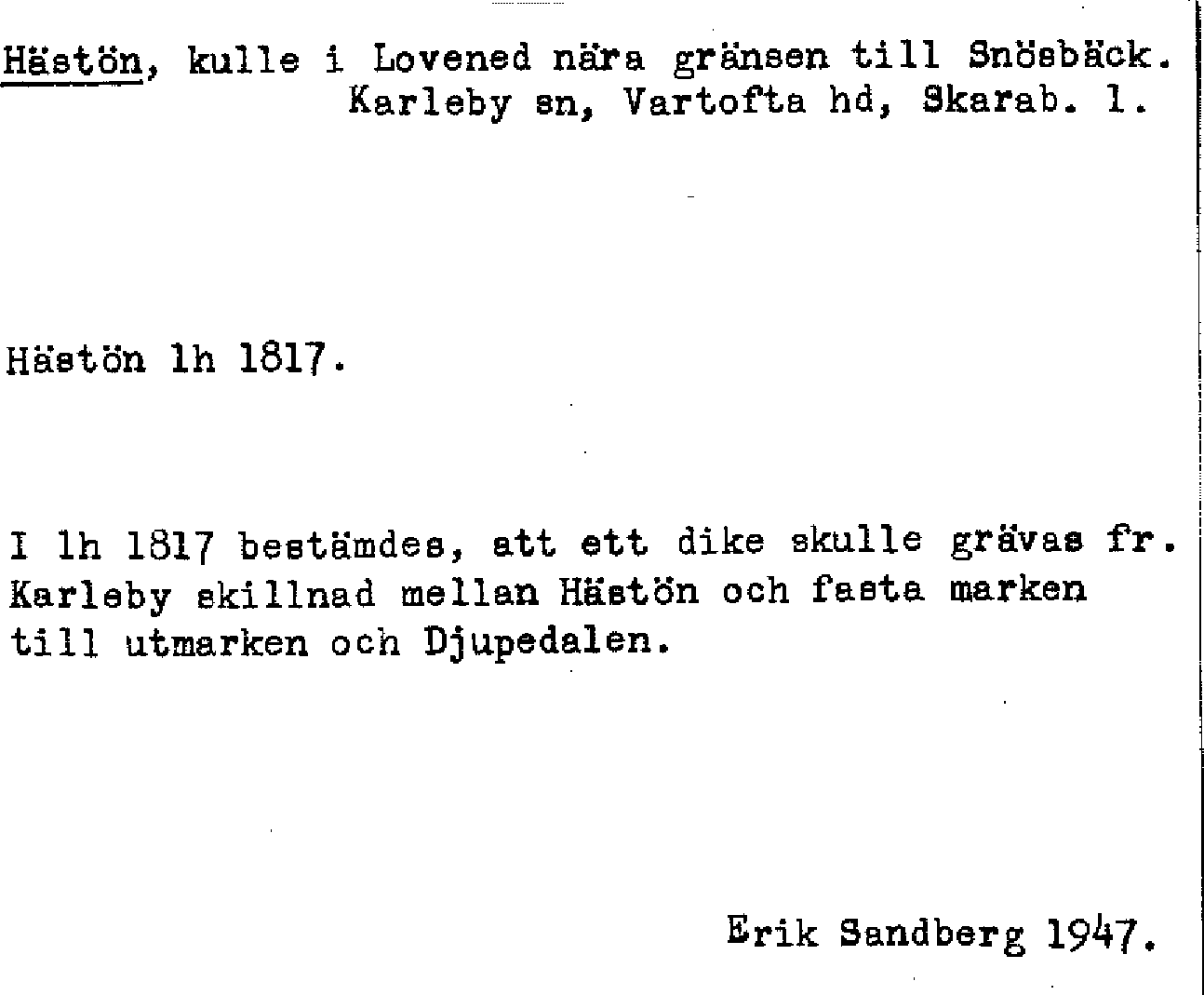 Hästön, kulle i Lovened nära gränsen till Snösbäck.
Karleby sn, Vartofta hd, Skarab. l.

Hästön lh 1817.

I lh 1817 bestämdes, att ett dike skulle grävas fr. Karleby skillnad mellan Hästön och fasta marken till utmarken och Djupedalen.

Erik Sandberg 1947.